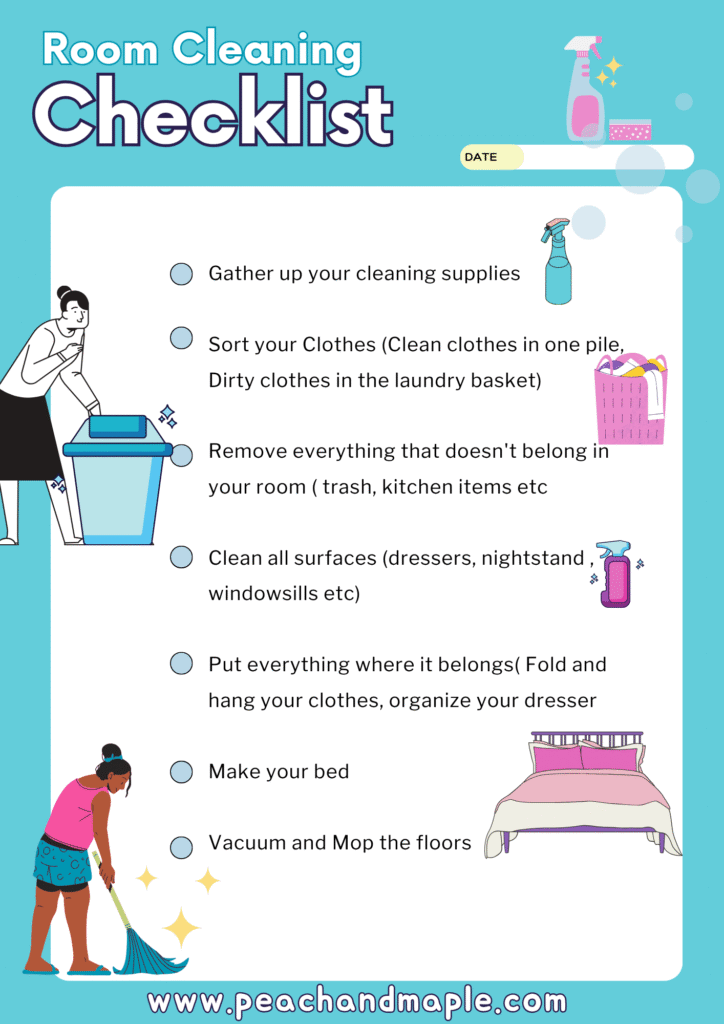 Room Cleaning
Checklist

DATE

Gather up your cleaning supplies

Sort your Clothes (Clean clothes in one pile, Dirty clothes in the laundry basket)

Remove everything that doesn't belong in your room ( trash, kitchen items etc

Clean all surfaces (dressers, nightstand , windowsills etc)

Put everything where it belongs( Fold and hang your clothes, organize your dresser

Make your bed

Vacuum and Mop the floors

www.peachandmaple.com